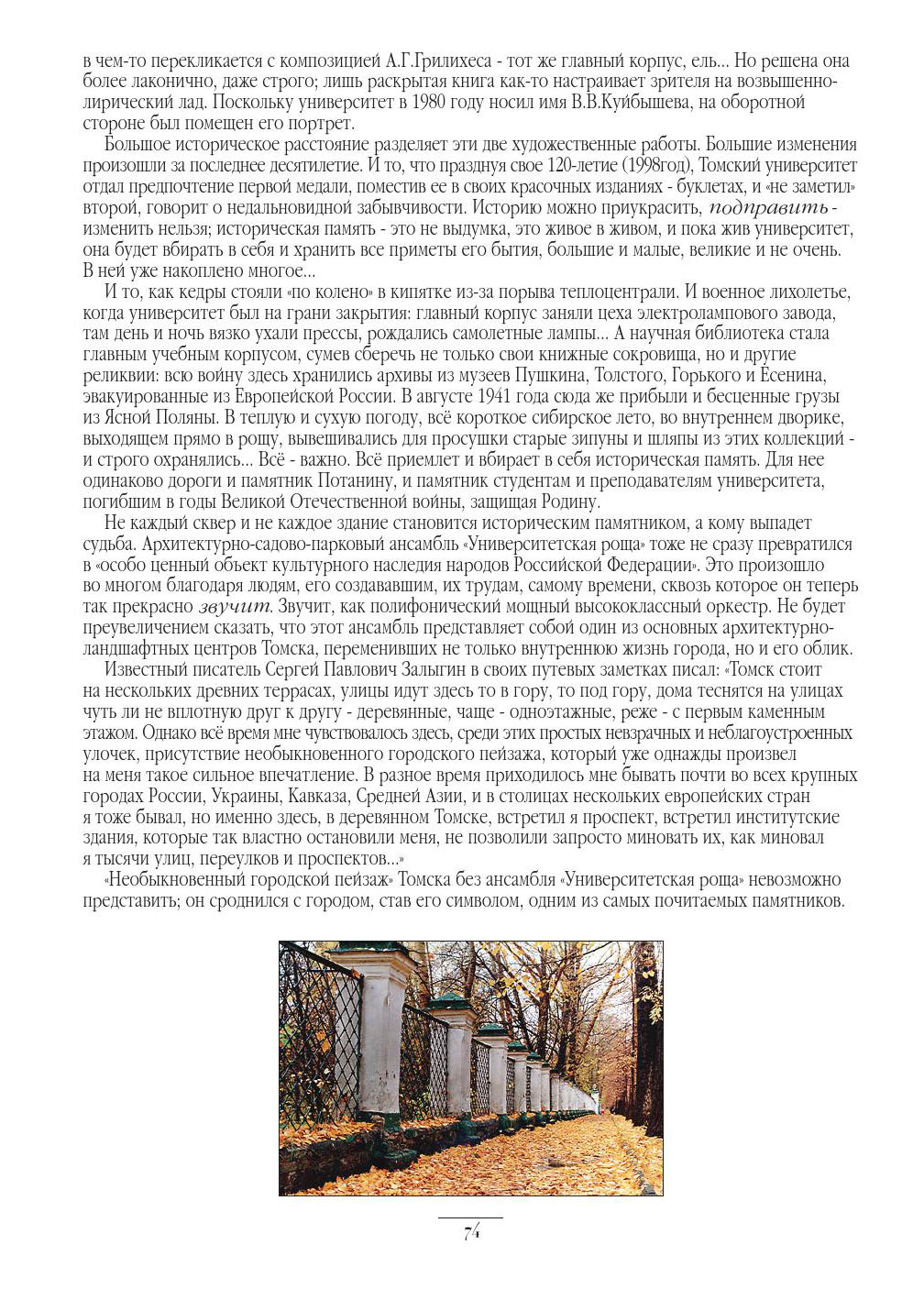 в чем-то перекликается с композицией А.Г.Грилихеса - тот же главный корпус, ель... Но решена она более лаконично, даже строго; лишь раскрытая книга как-то настраивает зрителя на возвышенно-лирический лад. Поскольку университет в 1980 году носил имя В.В.Куйбышева, на оборотной стороне был помещен его портрет.

Большое историческое расстояние разделяет эти две художественные работы. Большие изменения произошли за последнее десятилетие. И то, что празднуя свое 120-летие (1998год), Томский университет отдал предпочтение первой медали, поместив ее в своих красочных изданиях - буклетах, и «не заметил» второй, говорит о недальновидной забывчивости. Историю можно приукрасить, подправить - изменить нельзя; историческая память - это не выдумка, это живое в живом, и пока жив университет, она будет вбирать в себя и хранить все приметы его бытия, большие и малые, великие и не очень. В ней уже накоплено многое...

И то, как кедры стояли «по колено» в кипятке из-за порыва теплоцентрали. И военное лихолетье, когда университет был на грани закрытия: главный корпус заняли цеха электролампового завода, там день и ночь вязко ухали прессы, рождались самолетные лампы... А научная библиотека стала главным учебным корпусом, сумев сберечь не только свои книжные сокровища, но и другие реликвии: всю войну здесь хранились архивы из музеев Пушкина, Толстого, Горького и Есенина, эвакуированные из Европейской России. В августе 1941 года сюда же прибыли и бесценные грузы из Ясной Поляны. В теплую и сухую погоду, всё короткое сибирское лето, во внутреннем дворике, выходящем прямо в рощу, вывешивались для просушки старые зипуны и шляпы из этих коллекций - и строго охранялись... Всё - важно. Всё приемлет и вбирает в себя историческая память. Для нее одинаково дороги и памятник Потанину, и памятник студентам и преподавателям университета, погибшим в годы Великой Отечественной войны, защищая Родину.

Не каждый сквер и не каждое здание становится историческим памятником, а кому выпадет судьба. Архитектурно-садово-парковый ансамбль «Университетская роща» тоже не сразу превратился в «особо ценный объект культурного наследия народов Российской Федерации». Это произошло во многом благодаря людям, его создававшим, их трудам, самому времени, сквозь которое он теперь так прекрасно звучит. Звучит, как полифонический мощный высококлассный оркестр. Не будет преувеличением сказать, что этот ансамбль представляет собой один из основных архитектурно-ландшафтных центров Томска, переменивших не только внутреннюю жизнь города, но и его облик.

Известный писатель Сергей Павлович Залыгин в своих путевых заметках писал: «Томск стоит на нескольких древних террасах, улицы идут здесь то в гору, то под гору, дома теснятся на улицах чуть ли не вплотную друг к другу - деревянные, чаще - одноэтажные, реже - с первым каменным этажом. Однако всё время мне чувствовалось здесь, среди этих простых невзрачных и неблагоустроенных улочек, присутствие необыкновенного городского пейзажа, который уже однажды произвел на меня такое сильное впечатление. В разное время приходилось мне бывать почти во всех крупных городах России, Украины, Кавказа, Средней Азии, и в столицах нескольких европейских стран я тоже бывал, но именно здесь, в деревянном Томске, встретил я проспект, встретил институтские здания, которые так властно остановили меня, не позволили запросто миновать их, как миновал я тысячи улиц, переулков и проспектов...»

«Необыкновенный городской пейзаж» Томска без ансамбля «Университетская роща» невозможно представить; он сроднился с городом, став его символом, одним из самых почитаемых памятников.

74